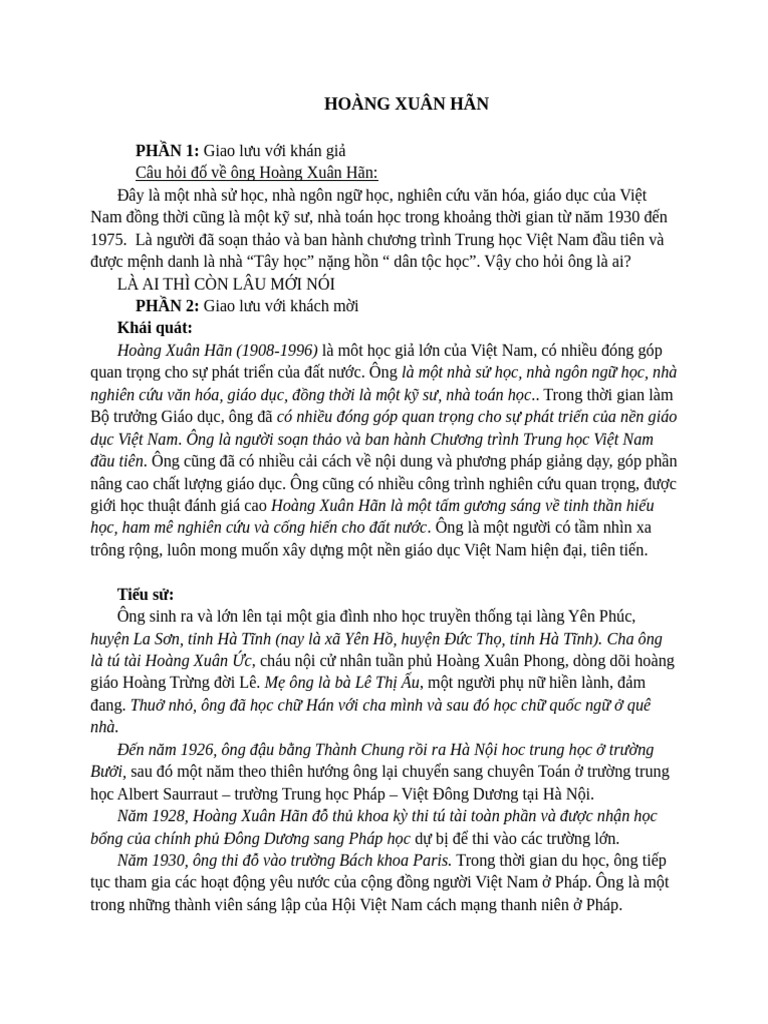 HOÀNG XUÂN HÃN

PHẦN 1: Giao lưu với khán giả

Câu hỏi đố về ông Hoàng Xuân Hãn:

Đây là một nhà sử học, nhà ngôn ngữ học, nghiên cứu văn hóa, giáo dục của Việt Nam đồng thời cũng là một kỹ sư, nhà toán học trong khoảng thời gian từ năm 1930 đến 1975. Là người đã soạn thảo và ban hành chương trình Trung học Việt Nam đầu tiên và được mệnh danh là nhà “Tây học” nặng hồn “ dân tộc học”. Vậy cho hỏi ông là ai?

LÀ AI THÌ CÒN LÂU MỚI NÓI

PHẦN 2: Giao lưu với khách mời

Khái quát:

Hoàng Xuân Hãn (1908-1996) là môt học giả lớn của Việt Nam, có nhiều đóng góp quan trọng cho sự phát triển của đất nước. Ông là một nhà sử học, nhà ngôn ngữ học, nhà nghiên cứu văn hóa, giáo dục, đồng thời là một kỹ sư, nhà toán học.. Trong thời gian làm Bộ trưởng Giáo dục, ông đã có nhiều đóng góp quan trọng cho sự phát triển của nền giáo dục Việt Nam. Ông là người soạn thảo và ban hành Chương trình Trung học Việt Nam đầu tiên. Ông cũng đã có nhiều cải cách về nội dung và phương pháp giảng dạy, góp phần nâng cao chất lượng giáo dục. Ông cũng có nhiều công trình nghiên cứu quan trọng, được giới học thuật đánh giá cao Hoàng Xuân Hãn là một tấm gương sáng về tinh thần hiếu học, ham mê nghiên cứu và cống hiến cho đất nước. Ông là một người có tầm nhìn xa trông rộng, luôn mong muốn xây dựng một nền giáo dục Việt Nam hiện đại, tiên tiến.

Tiểu sử:

Ông sinh ra và lớn lên tại một gia đình nho học truyền thống tại làng Yên Phúc, huyện La Sơn, tỉnh Hà Tĩnh (nay là xã Yên Hồ, huyện Đức Thọ, tỉnh Hà Tĩnh). Cha ông là tú tài Hoàng Xuân Ức, cháu nội cử nhân tuần phủ Hoàng Xuân Phong, dòng dõi hoàng giáo Hoàng Trừng đời Lê. Mẹ ông là bà Lê Thị Ấu, một người phụ nữ hiền lành, đảm đang. Thuở nhỏ, ông đã học chữ Hán với cha mình và sau đó học chữ quốc ngữ ở quê nhà.

Đến năm 1926, ông đậu bằng Thành Chung rồi ra Hà Nội hoc trung học ở trường Bưởi, sau đó một năm theo thiên hướng ông lại chuyển sang chuyên Toán ở trường trung học Albert Saurraut – trường Trung học Pháp – Việt Đông Dương tại Hà Nội.

Năm 1928, Hoàng Xuân Hãn đỗ thủ khoa kỳ thi tú tài toàn phần và được nhận học bổng của chính phủ Đông Dương sang Pháp học dự bị để thi vào các trường lớn.

Năm 1930, ông thi đỗ vào trường Bách khoa Paris. Trong thời gian du học, ông tiếp tục tham gia các hoạt động yêu nước của cộng đồng người Việt Nam ở Pháp. Ông là một trong những thành viên sáng lập của Hội Việt Nam cách mạng thanh niên ở Pháp.